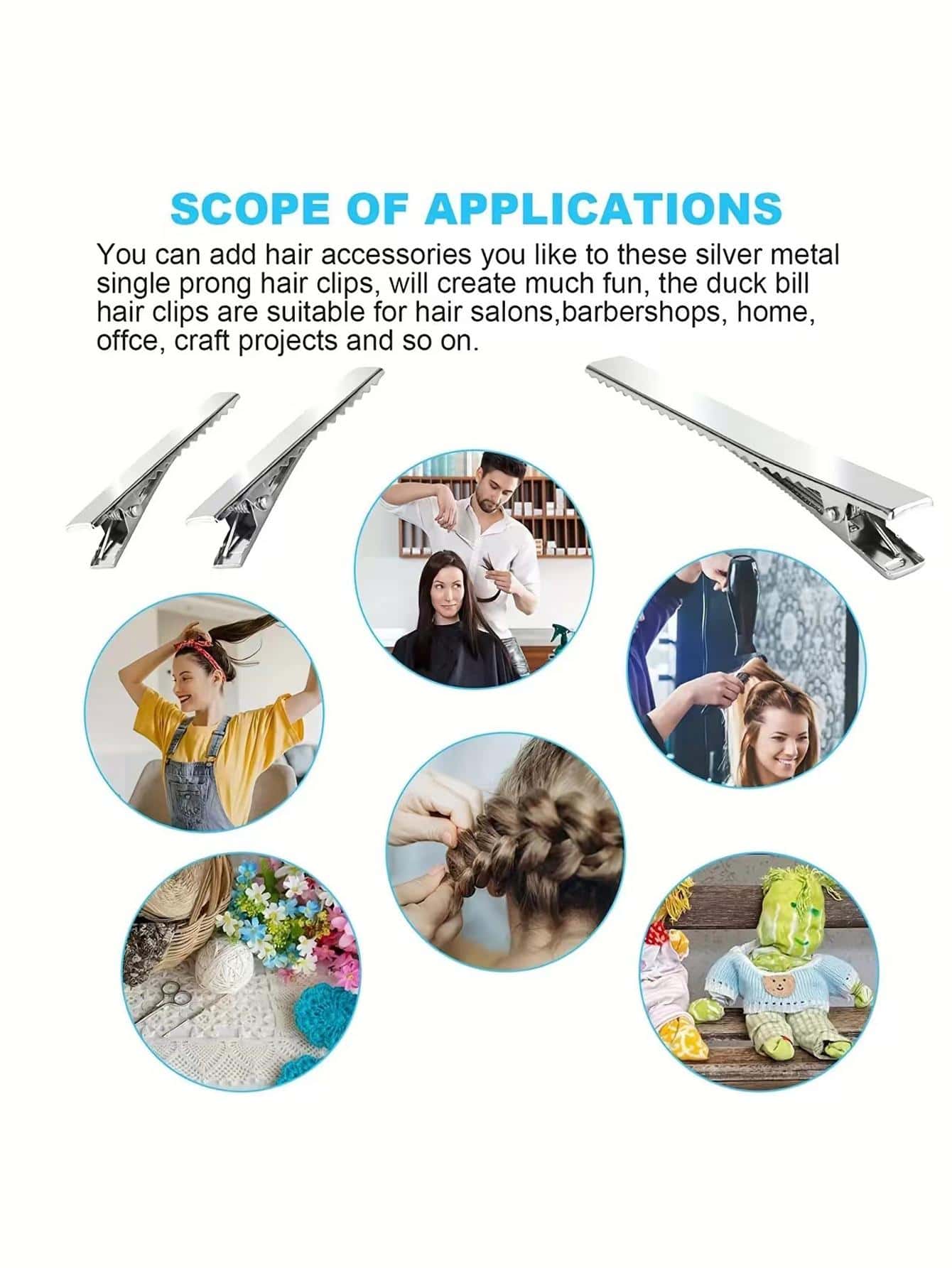 SCOPE OF APPLICATIONS

You can add hair accessories you like to these silver metal single prong hair clips, will create much fun, the duck bill hair clips are suitable for hair salons,barbershops, home, offce, craft projects and so on.